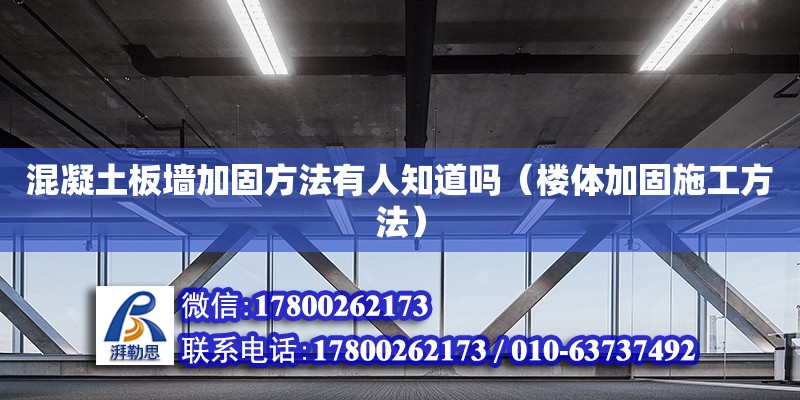 混凝土板墙加固方法有人知道吗（楼体加固施工方法）

湃勒思

微信:17800262173

联系电话:17800262173 / 010-63737492